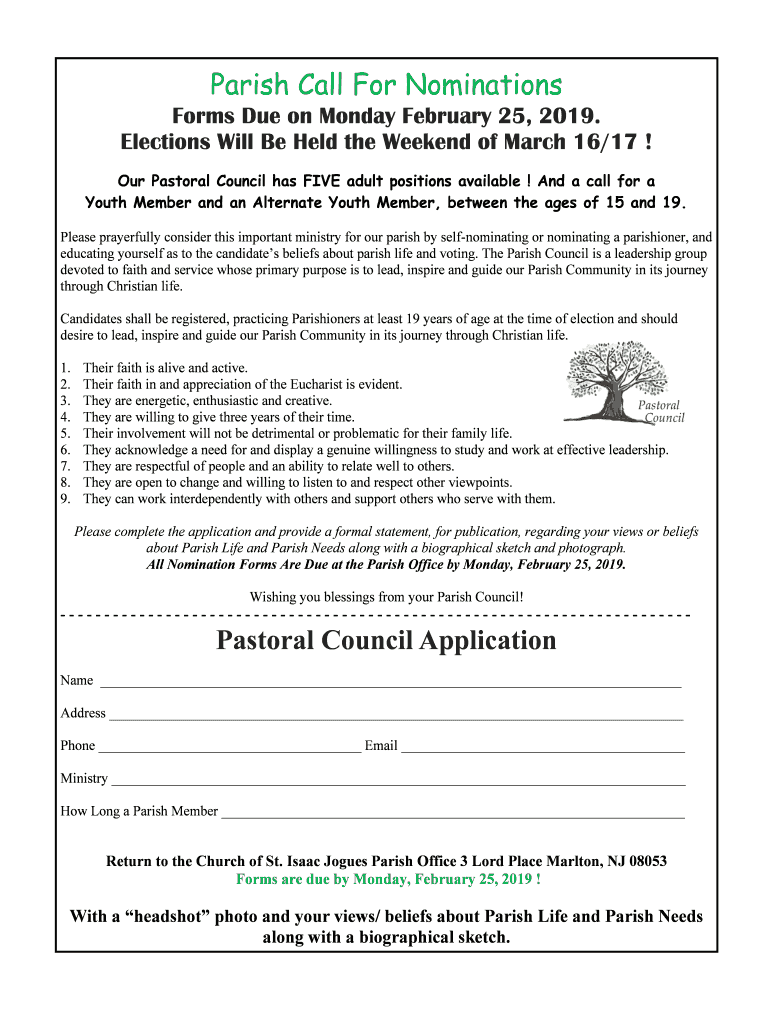 Parish Call For Nominations

Forms Due on Monday February 25, 2019.
Elections Will Be Held the Weekend of March 16/17 !

Our Pastoral Council has FIVE adult positions available ! And a call for a Youth Member and an Alternate Youth Member, between the ages of 15 and 19.

Please prayerfully consider this important ministry for our parish by self-nominating or nominating a parishioner, and educating yourself as to the candidate's beliefs about parish life and voting. The Parish Council is a leadership group devoted to faith and service whose primary purpose is to lead, inspire and guide our Parish Community in its journey through Christian life.

Candidates shall be registered, practicing Parishioners at least 19 years of age at the time of election and should desire to lead, inspire and guide our Parish Community in its journey through Christian life.

1. Their faith is alive and active.
2. Their faith in and appreciation of the Eucharist is evident.
3. They are energetic, enthusiastic and creative.
4. They are willing to give three years of their time.
5. Their involvement will not be detrimental or problematic for their family life.
6. They acknowledge a need for and display a genuine willingness to study and work at effective leadership.
7. They are respectful of people and an ability to relate well to others.
8. They are open to change and willing to listen to and respect other viewpoints.
9. They can work interdependently with others and support others who serve with them.

Pastoral Council

Please complete the application and provide a formal statement, for publication, regarding your views or beliefs about Parish Life and Parish Needs along with a biographical sketch and photograph.
All Nomination Forms Are Due at the Parish Office by Monday, February 25, 2019.

Wishing you blessings from your Parish Council!

Pastoral Council Application

Name ____

Address ____

Phone ____ Email ____

Ministry ____

How Long a Parish Member ____

Return to the Church of St. Isaac Jogues Parish Office 3 Lord Place Marlton, NJ 08053
Forms are due by Monday, February 25, 2019 !

With a "headshot" photo and your views/ beliefs about Parish Life and Parish Needs along with a biographical sketch.